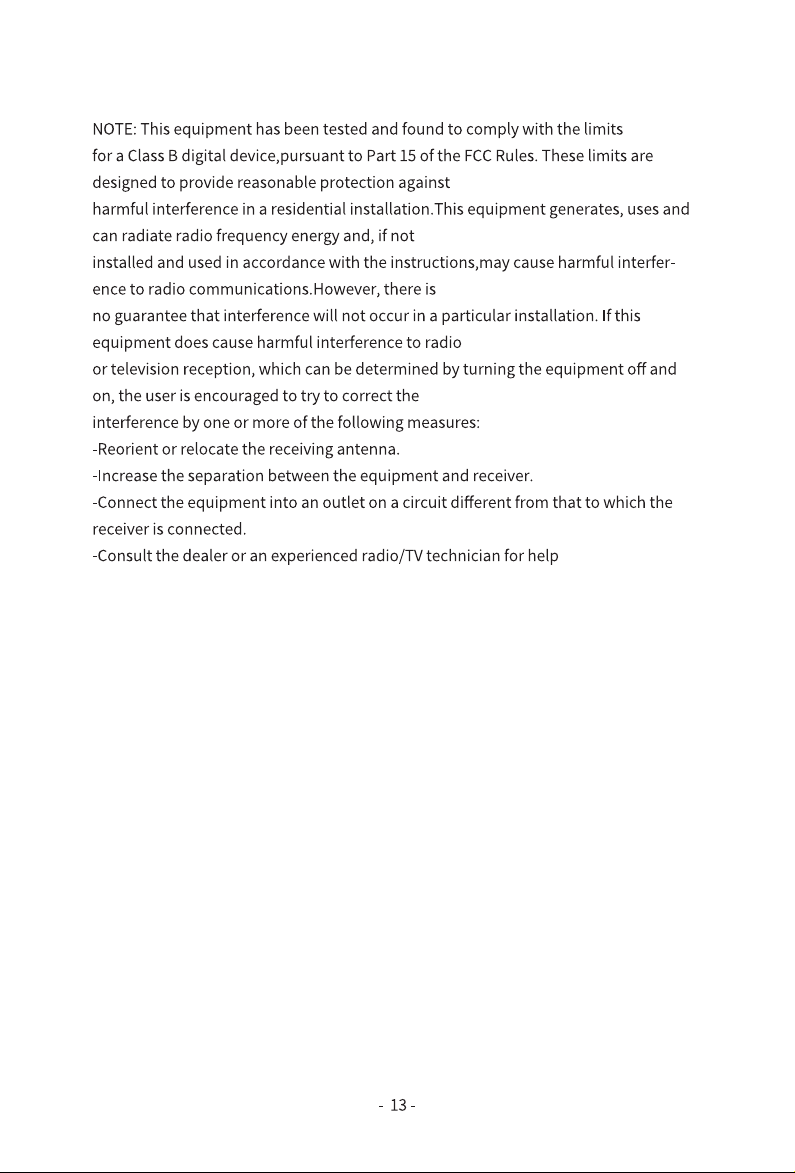 NOTE: This equipment has been tested and found to comply with the limits for a Class B digital device,pursuant to Part 15 of the FCC Rules. These limits are designed to provide reasonable protection against harmful interference in a residential installation.This equipment generates, uses and can radiate radio frequency energy and, if not installed and used in accordance with the instructions,may cause harmful interference to radio communications.However, there is no guarantee that interference will not occur in a particular installation. If this equipment does cause harmful interference to radio or television reception, which can be determined by turning the equipment off and on, the user is encouraged to try to correct the interference by one or more of the following measures:
-Reorient or relocate the receiving antenna.
-Increase the separation between the equipment and receiver.
-Connect the equipment into an outlet on a circuit different from that to which the receiver is connected.
-Consult the dealer or an experienced radio/TV technician for help

- 13 -